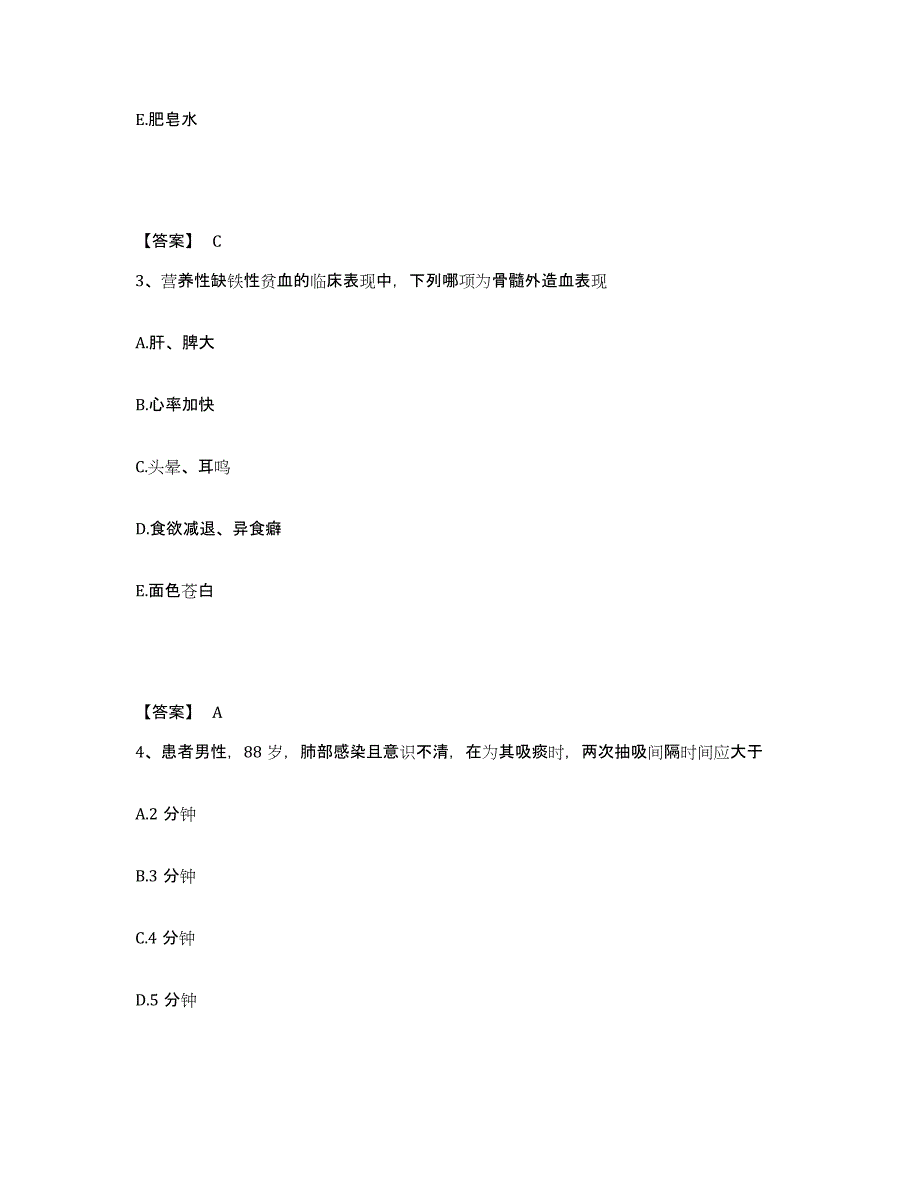 E.肥皂水

【答案】 C

3、营养性缺铁性贫血的临床表现中，下列哪项为骨髓外造血表现

A.肝、脾大

B.心率加快

C.头晕、耳鸣

D.食欲减退、异食癖

E.面色苍白

【答案】 A

4、患者男性，88 岁，肺部感染且意识不清，在为其吸痰时，两次抽吸间隔时间应大于

A.2 分钟

B.3 分钟

C.4 分钟

D.5 分钟